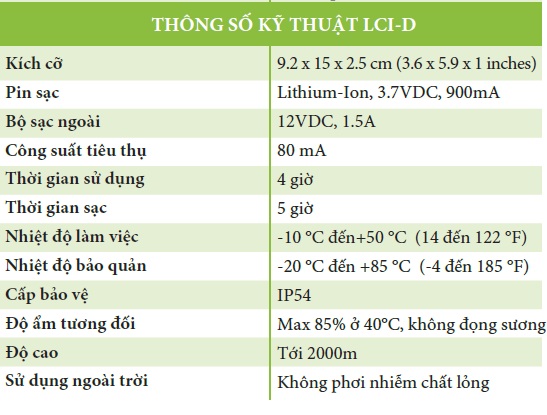 | THÔNG SỐ KỸ THUẬT LCI-D | |
|---|---|
| Kích cỡ | 9.2 x 15 x 2.5 cm (3.6 x 5.9 x 1 inches) |
| Pin sạc | Lithium-Ion, 3.7VDC, 900mA |
| Bộ sạc ngoài | 12VDC, 1.5A |
| Công suất tiêu thụ | 80 mA |
| Thời gian sử dụng | 4 giờ |
| Thời gian sạc | 5 giờ |
| Nhiệt độ làm việc | -10 °C đến+50 °C (14 đến 122 °F) |
| Nhiệt độ bảo quản | -20 °C đến +85 °C (-4 đến 185 °F) |
| Cấp bảo vệ | IP54 |
| Độ ẩm tương đối | Max 85% ở 40°C, không đọng sương |
| Độ cao | Tới 2000m |
| Sử dụng ngoài trời | Không phơi nhiễm chất lỏng |